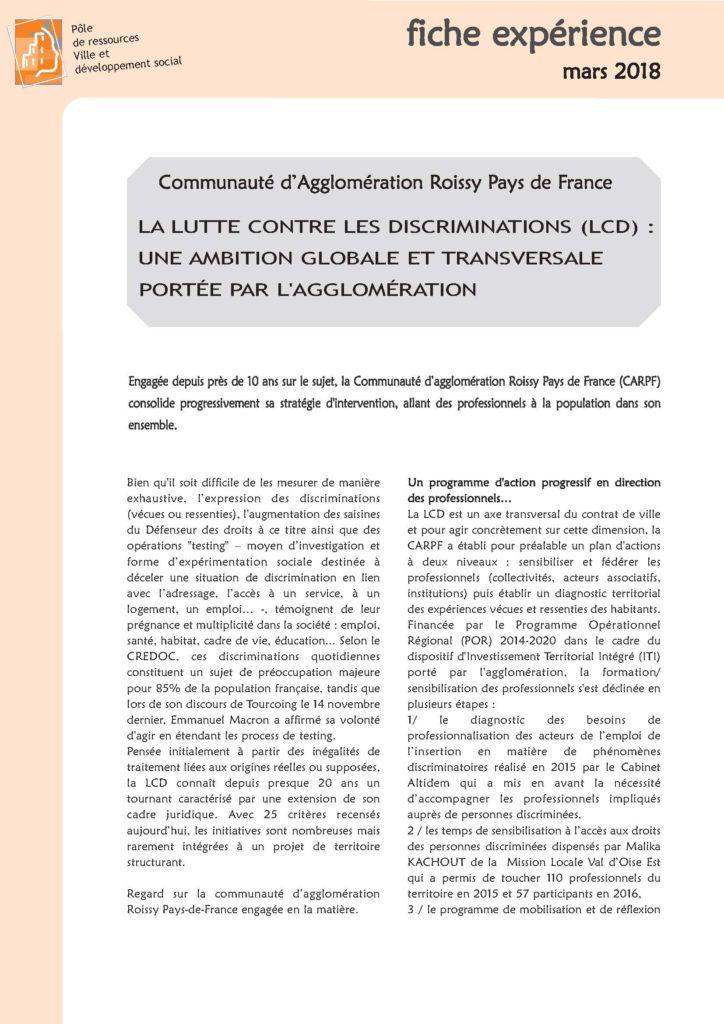 Pôle de ressources Ville et développement social

fiche expérience
mars 2018

Communauté d'Agglomération Roissy Pays de France

LA LUTTE CONTRE LES DISCRIMINATIONS (LCD) : UNE AMBITION GLOBALE ET TRANSVERSALE PORTÉE PAR L'AGGLOMÉRATION

Engagée depuis près de 10 ans sur le sujet, la Communauté d'agglomération Roissy Pays de France (CARPF) consolide progressivement sa stratégie d'intervention, allant des professionnels à la population dans son ensemble.

Bien qu'il soit difficile de les mesurer de manière exhaustive, l'expression des discriminations (vécues ou ressenties), l'augmentation des saisines du Défenseur des droits à ce titre ainsi que des opérations "testing" – moyen d'investigation et forme d'expérimentation sociale destinée à déceler une situation de discrimination en lien avec l'adressage, l'accès à un service, à un logement, un emploi... -, témoignent de leur prégnance et multiplicité dans la société : emploi, santé, habitat, cadre de vie, éducation... Selon le CREDOC, ces discriminations quotidiennes constituent un sujet de préoccupation majeure pour 85% de la population française, tandis que lors de son discours de Tourcoing le 14 novembre dernier, Emmanuel Macron a affirmé sa volonté d'agir en étendant les process de testing.

Pensée initialement à partir des inégalités de traitement liées aux origines réelles ou supposées, la LCD connaît depuis presque 20 ans un tournant caractérisé par une extension de son cadre juridique. Avec 25 critères recensés aujourd'hui, les initiatives sont nombreuses mais rarement intégrées à un projet de territoire structurant.

Regard sur la communauté d'agglomération Roissy Pays-de-France engagée en la matière.

Un programme d'action progressif en direction des professionnels...

La LCD est un axe transversal du contrat de ville et pour agir concrètement sur cette dimension, la CARPF a établi pour préalable un plan d'actions à deux niveaux : sensibiliser et fédérer les professionnels (collectivités, acteurs associatifs, institutions) puis établir un diagnostic territorial des expériences vécues et ressenties des habitants. Financée par le Programme Opérationnel Régional (POR) 2014-2020 dans le cadre du dispositif d'Investissement Territorial Intégré (ITI) porté par l'agglomération, la formation/ sensibilisation des professionnels s'est déclinée en plusieurs étapes :

1/ le diagnostic des besoins de professionnalisation des acteurs de l'emploi de l'insertion en matière de phénomènes discriminatoires réalisé en 2015 par le Cabinet Altidem qui a mis en avant la nécessité d'accompagner les professionnels impliqués auprès de personnes discriminées,

2 / les temps de sensibilisation à l'accès aux droits des personnes discriminées dispensés par Malika KACHOUT de la Mission Locale Val d'Oise Est qui a permis de toucher 110 professionnels du territoire en 2015 et 57 participants en 2016,

3 / le programme de mobilisation et de réflexion